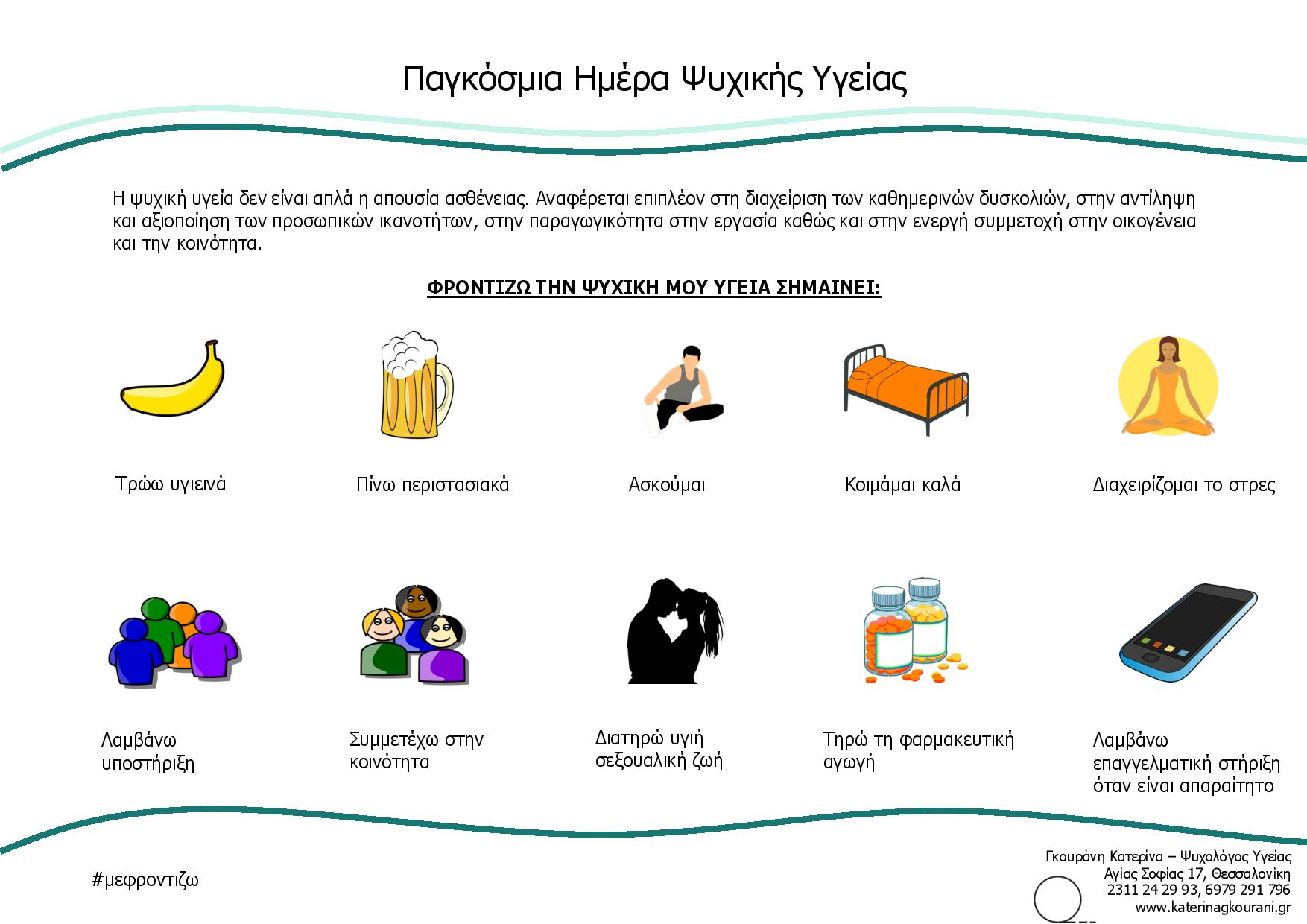 Παγκόσμια Ημέρα Ψυχικής Υγείας

Η ψυχική υγεία δεν είναι απλά η απουσία ασθένειας. Αναφέρεται επιπλέον στη διαχείριση των καθημερινών δυσκολιών, στην αντίληψη και αξιοποίηση των προσωπικών ικανοτήτων, στην παραγωγικότητα στην εργασία καθώς και στην ενεργή συμμετοχή στην οικογένεια και την κοινότητα.

ΦΡΟΝΤΙΖΩ ΤΗΝ ΨΥΧΙΚΗ ΜΟΥ ΥΓΕΙΑ ΣΗΜΑΙΝΕΙ:

Τρώω υγιεινά

Πίνω περιστασιακά

Ασκούμαι

Κοιμάμαι καλά

Διαχειρίζομαι το στρες

Λαμβάνω υποστήριξη

Συμμετέχω στην κοινότητα

Διατηρώ υγιή σεξουαλική ζωή

Τηρώ τη φαρμακευτική αγωγή

Λαμβάνω επαγγελματική στήριξη όταν είναι απαραίτητο

#μεφροντιζω

Γκουράνη Κατερίνα – Ψυχολόγος Υγείας
Αγίας Σοφίας 17, Θεσσαλονίκη
2311 24 29 93, 6979 291 796
www.katerinagkourani.gr